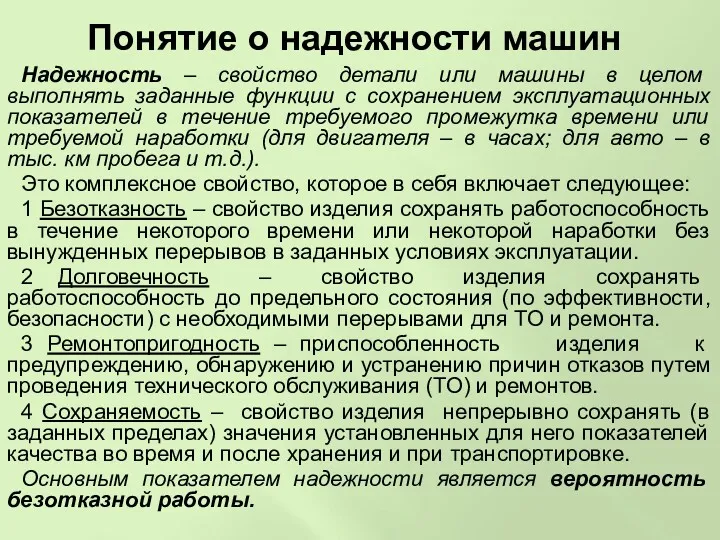 Понятие о надежности машин

Надежность – свойство детали или машины в целом выполнять заданные функции с сохранением эксплуатационных показателей в течение требуемого промежутка времени или требуемой наработки (для двигателя – в часах; для авто – в тыс. км пробега и т.д.).

Это комплексное свойство, которое в себя включает следующее:

1 Безотказность – свойство изделия сохранять работоспособность в течение некоторого времени или некоторой наработки без вынужденных перерывов в заданных условиях эксплуатации.

2 Долговечность – свойство изделия сохранять работоспособность до предельного состояния (по эффективности, безопасности) с необходимыми перерывами для ТО и ремонта.

3 Ремонтопригодность – приспособленность изделия к предупреждению, обнаружению и устранению причин отказов путем проведения технического обслуживания (ТО) и ремонтов.

4 Сохраняемость – свойство изделия непрерывно сохранять (в заданных пределах) значения установленных для него показателей качества во время и после хранения и при транспортировке.

Основным показателем надежности является вероятность безотказной работы.